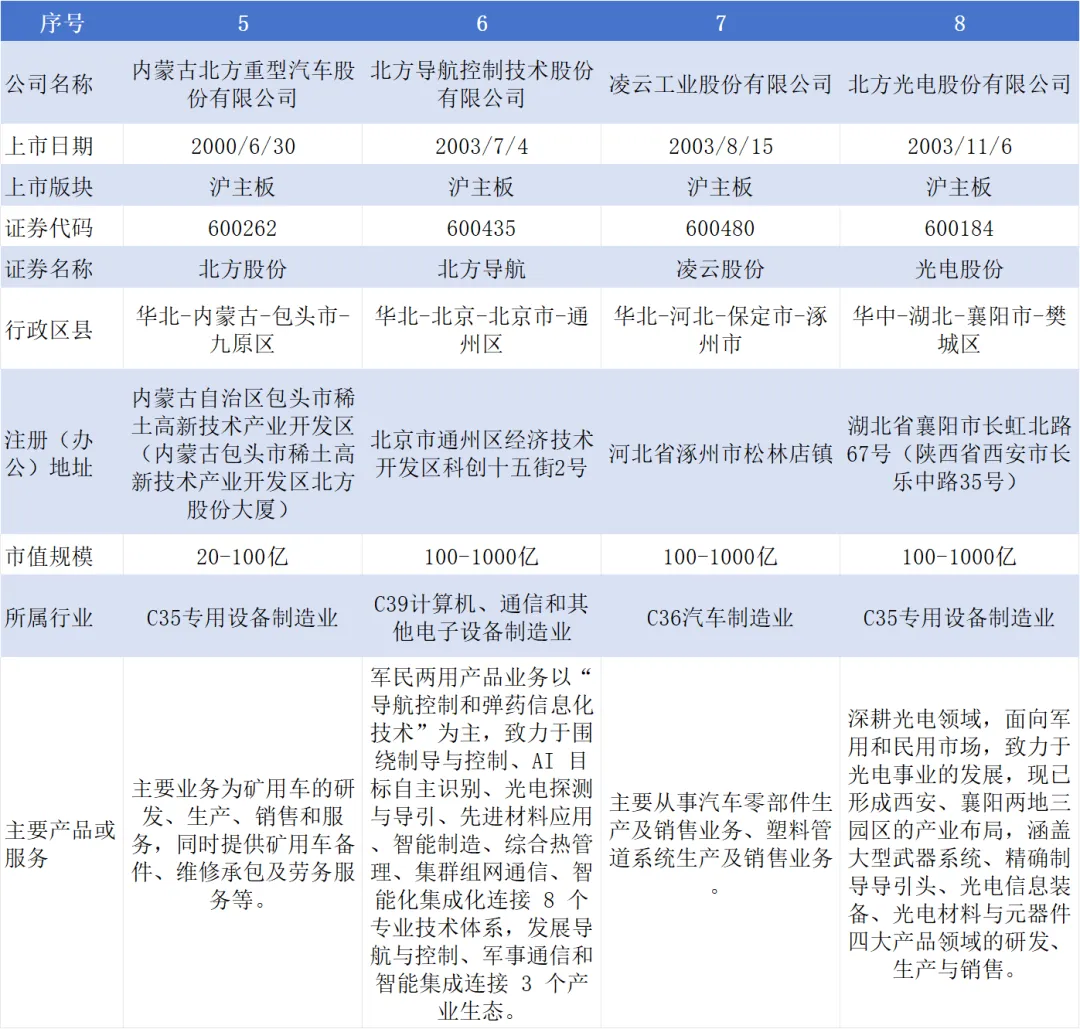 | 序号 | 5 | 6 | 7 | 8 |
|---|---|---|---|---|
| 公司名称 | 内蒙古北方重型汽车股份有限公司 | 北方导航控制技术股份有限公司 | 凌云工业股份有限公司 | 北方光电股份有限公司 |
| 上市日期 | 2000/6/30 | 2003/7/4 | 2003/8/15 | 2003/11/6 |
| 上市版块 | 沪主板 | 沪主板 | 沪主板 | 沪主板 |
| 证券代码 | 600262 | 600435 | 600480 | 600184 |
| 证券名称 | 北方股份 | 北方导航 | 凌云股份 | 光电股份 |
| 行政区县 | 华北-内蒙古-包头市-九原区 | 华北-北京-北京市-通州区 | 华北-河北-保定市-涿州市 | 华中-湖北-襄阳市-樊城区 |
| 注册（办公）地址 | 内蒙古自治区包头市稀土高新技术产业开发区（内蒙古包头市稀土高新技术产业开发区北方股份大厦） | 北京市通州区经济技术开发区科创十五街2号 | 河北省涿州市松林店镇 | 湖北省襄阳市长虹北路67号（陕西省西安市长乐中路35号） |
| 市值规模 | 20-100亿 | 100-1000亿 | 100-1000亿 | 100-1000亿 |
| 所属行业 | C35专用设备制造业 | C39计算机、通信和其他电子设备制造业 | C36汽车制造业 | C35专用设备制造业 |
| 主要产品或服务 | 主要业务为矿用车的研发、生产、销售和服务，同时提供矿用车备件、维修承包及劳务服务等。 | 军民两用产品业务以“导航控制和弹药信息化技术”为主，致力于围绕制导与控制、AI 目标自主识别、光电探测与导引、先进材料应用、智能制造、综合热管理、集群组网通信、智能化集成化连接 8 个专业技术体系，发展导航与控制、军事通信和智能集成连接 3 个产业生态。 | 主要从事汽车零部件生产及销售业务、塑料管道系统生产及销售业务。 | 深耕光电领域，面向军用和民用市场，致力于光电事业的发展，现已形成西安、襄阳两地三园区的产业布局，涵盖大型武器系统、精确制导导引头、光电信息装备、光电材料与元器件四大产品领域的研发、生产与销售。 |